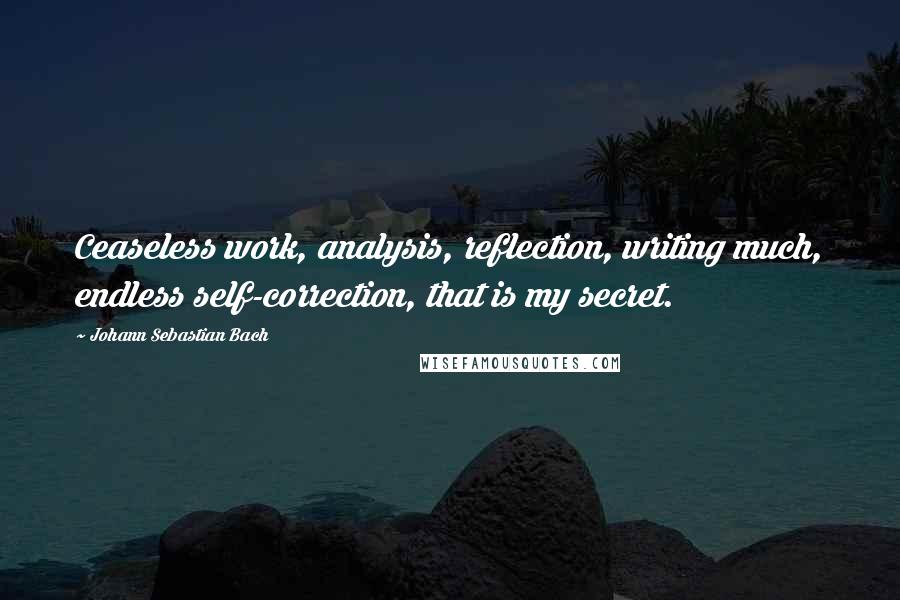 Ceaseless work, analysis, reflection, writing much, endless self-correction, that is my secret.

~ Johann Sebastian Bach

WISEFAMOUSQUOTES.COM